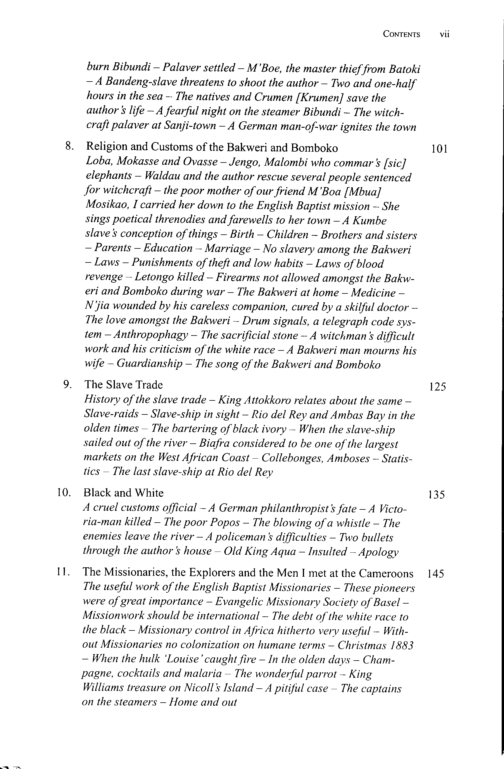 CONTENTS vii

burn Bibundi – Palaver settled – M'Boe, the master thief from Batoki – A Bandeng-slave threatens to shoot the author – Two and one-half hours in the sea – The natives and Crumen [Krumen] save the author's life – A fearful night on the steamer Bibundi – The witchcraft palaver at Sanji-town – A German man-of-war ignites the town

8. Religion and Customs of the Bakweri and Bomboko 101
Loba, Mokasse and Ovasse – Jengo, Malombi who commar's [sic] elephants – Waldau and the author rescue several people sentenced for witchcraft – the poor mother of our friend M'Boa [Mbua] Mosikao, I carried her down to the English Baptist mission – She sings poetical threnodies and farewells to her town – A Kumbe slave's conception of things – Birth – Children – Brothers and sisters – Parents – Education – Marriage – No slavery among the Bakweri – Laws – Punishments of theft and low habits – Laws of blood revenge – Letongo killed – Firearms not allowed amongst the Bakweri and Bomboko during war – The Bakweri at home – Medicine – N'jia wounded by his careless companion, cured by a skilful doctor – The love amongst the Bakweri – Drum signals, a telegraph code system – Anthropophagy – The sacrificial stone – A witchman's difficult work and his criticism of the white race – A Bakweri man mourns his wife – Guardianship – The song of the Bakweri and Bomboko

9. The Slave Trade 125
History of the slave trade – King Attokkoro relates about the same – Slave-raids – Slave-ship in sight – Rio del Rey and Ambas Bay in the olden times – The bartering of black ivory – When the slave-ship sailed out of the river – Biafra considered to be one of the largest markets on the West African Coast – Collebonges, Amboses – Statistics – The last slave-ship at Rio del Rey

10. Black and White 135
A cruel customs official – A German philanthropist's fate – A Victoria-man killed – The poor Popos – The blowing of a whistle – The enemies leave the river – A policeman's difficulties – Two bullets through the author's house – Old King Aqua – Insulted – Apology

11. The Missionaries, the Explorers and the Men I met at the Cameroons 145
The useful work of the English Baptist Missionaries – These pioneers were of great importance – Evangelic Missionary Society of Basel – Missionwork should be international – The debt of the white race to the black – Missionary control in Africa hitherto very useful – Without Missionaries no colonization on humane terms – Christmas 1883 – When the hulk 'Louise' caught fire – In the olden days – Champagne, cocktails and malaria – The wonderful parrot – King Williams treasure on Nicoll's Island – A pitiful case – The captains on the steamers – Home and out